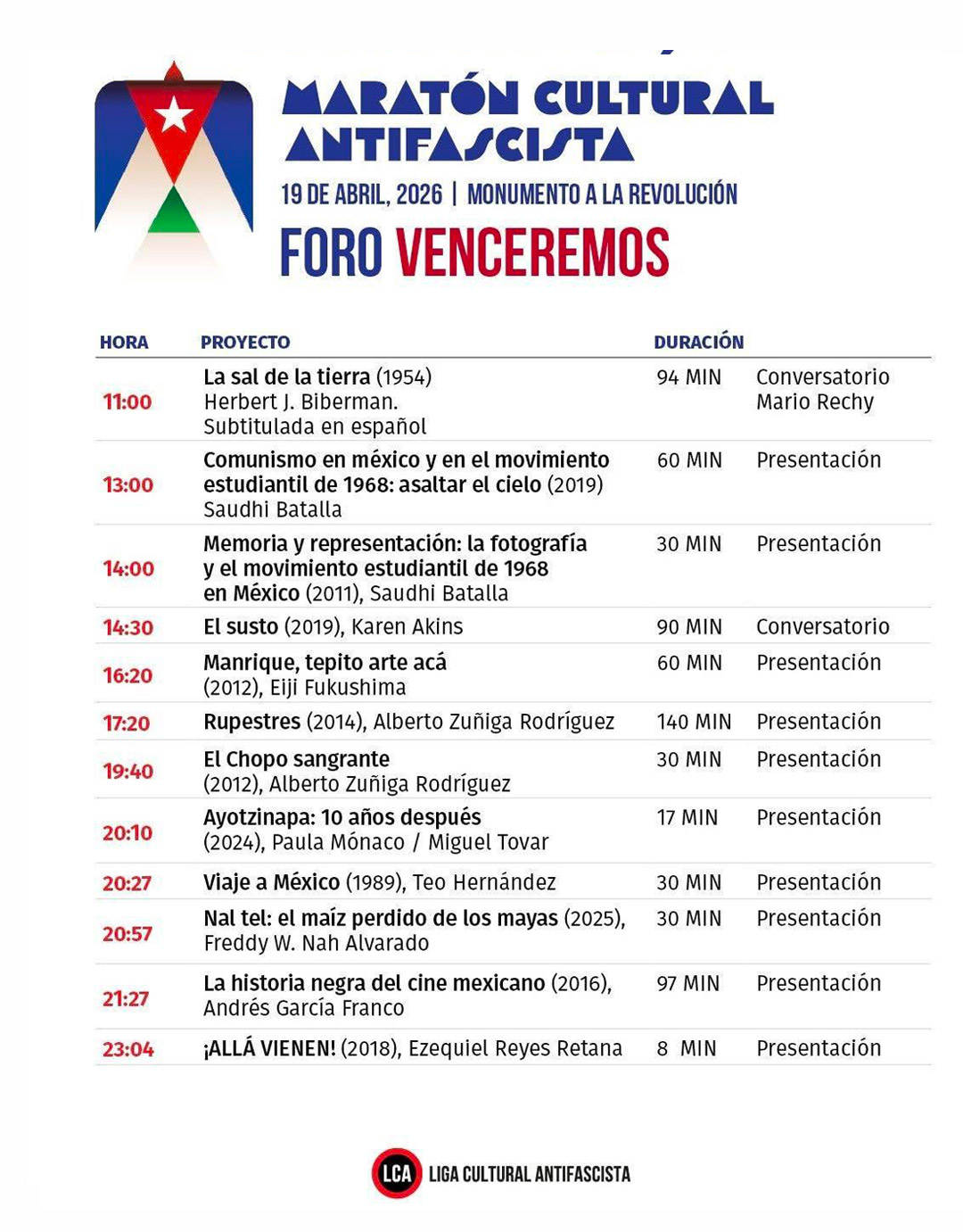 MARATÓN CULTURAL ANTIFASCISTA

19 DE ABRIL, 2026 | MONUMENTO A LA REVOLUCIÓN

FORO VENCEREMOS

| HORA | PROYECTO | DURACIÓN | |
|---|---|---|---|
| 11:00 | La sal de la tierra (1954) Herbert J. Biberman. Subtitulada en español | 94 MIN | Conversatorio Mario Rechy |
| 13:00 | Comunismo en méxico y en el movimiento estudiantil de 1968: asaltar el cielo (2019) Saudhi Batalla | 60 MIN | Presentación |
| 14:00 | Memoria y representación: la fotografía y el movimiento estudiantil de 1968 en México (2011), Saudhi Batalla | 30 MIN | Presentación |
| 14:30 | El susto (2019), Karen Akins | 90 MIN | Conversatorio |
| 16:20 | Manrique, tepito arte acá (2012), Eiji Fukushima | 60 MIN | Presentación |
| 17:20 | Rupestres (2014), Alberto Zuñiga Rodríguez | 140 MIN | Presentación |
| 19:40 | El Chopo sangrante (2012), Alberto Zuñiga Rodríguez | 30 MIN | Presentación |
| 20:10 | Ayotzinapa: 10 años después (2024), Paula Mónaco / Miguel Tovar | 17 MIN | Presentación |
| 20:27 | Viaje a México (1989), Teo Hernández | 30 MIN | Presentación |
| 20:57 | Nal tel: el maíz perdido de los mayas (2025), Freddy W. Nah Alvarado | 30 MIN | Presentación |
| 21:27 | La historia negra del cine mexicano (2016), Andrés García Franco | 97 MIN | Presentación |
| 23:04 | ¡ALLÁ VIENEN! (2018), Ezequiel Reyes Retana | 8 MIN | Presentación |

LCA LIGA CULTURAL ANTIFASCISTA